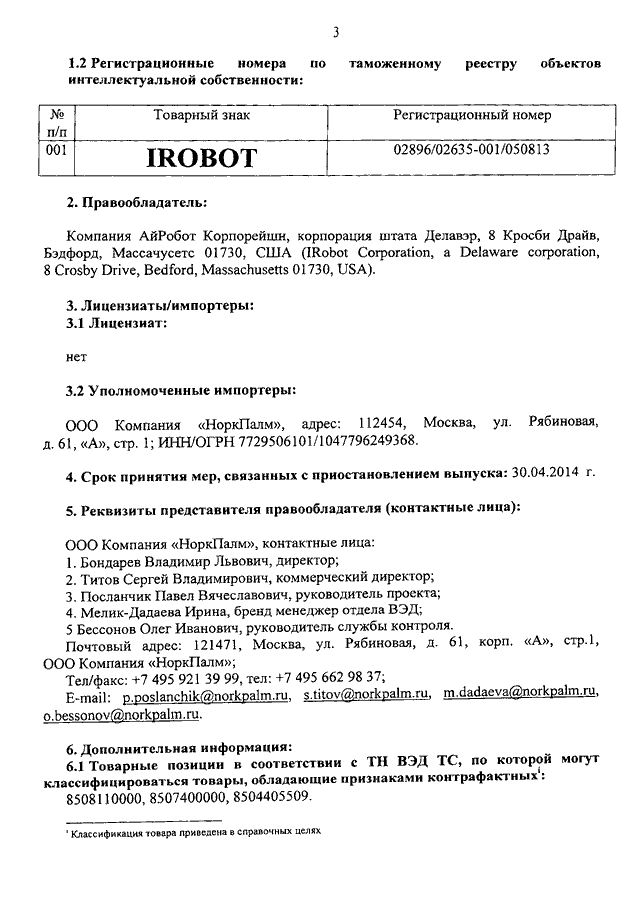 3

1.2 Регистрационные номера по таможенному реестру объектов интеллектуальной собственности:

| № п/п | Товарный знак | Регистрационный номер |
|---|---|---|
| 001 | IROBOT | 02896/02635-001/050813 |

2. Правообладатель:

Компания АйРобот Корпорейшн, корпорация штата Делавэр, 8 Кросби Драйв, Бэдфорд, Массачусетс 01730, США (IRobot Corporation, a Delaware corporation, 8 Crosby Drive, Bedford, Massachusetts 01730, USA).

3. Лицензиаты/импортеры:
3.1 Лицензиат:

нет

3.2 Уполномоченные импортеры:

ООО Компания «НоркПалм», адрес: 112454, Москва, ул. Рябиновая, д. 61, «А», стр. 1; ИНН/ОГРН 7729506101/1047796249368.

4. Срок принятия мер, связанных с приостановлением выпуска: 30.04.2014 г.

5. Реквизиты представителя правообладателя (контактные лица):

ООО Компания «НоркПалм», контактные лица:
1. Бондарев Владимир Львович, директор;
2. Титов Сергей Владимирович, коммерческий директор;
3. Посланчик Павел Вячеславович, руководитель проекта;
4. Мелик-Дадаева Ирина, бренд менеджер отдела ВЭД;
5 Бессонов Олег Иванович, руководитель службы контроля.
Почтовый адрес: 121471, Москва, ул. Рябиновая, д. 61, корп. «А», стр.1, ООО Компания «НоркПалм»;
Тел/факс: +7 495 921 39 99, тел: +7 495 662 98 37;
E-mail: p.poslanchik@norkpalm.ru, s.titov@norkpalm.ru, m.dadaeva@norkpalm.ru, o.bessonov@norkpalm.ru.

6. Дополнительная информация:
6.1 Товарные позиции в соответствии с ТН ВЭД ТС, по которой могут классифицироваться товары, обладающие признаками контрафактных$^1$:
8508110000, 8507400000, 8504405509.

$^1$ Классификация товара приведена в справочных целях